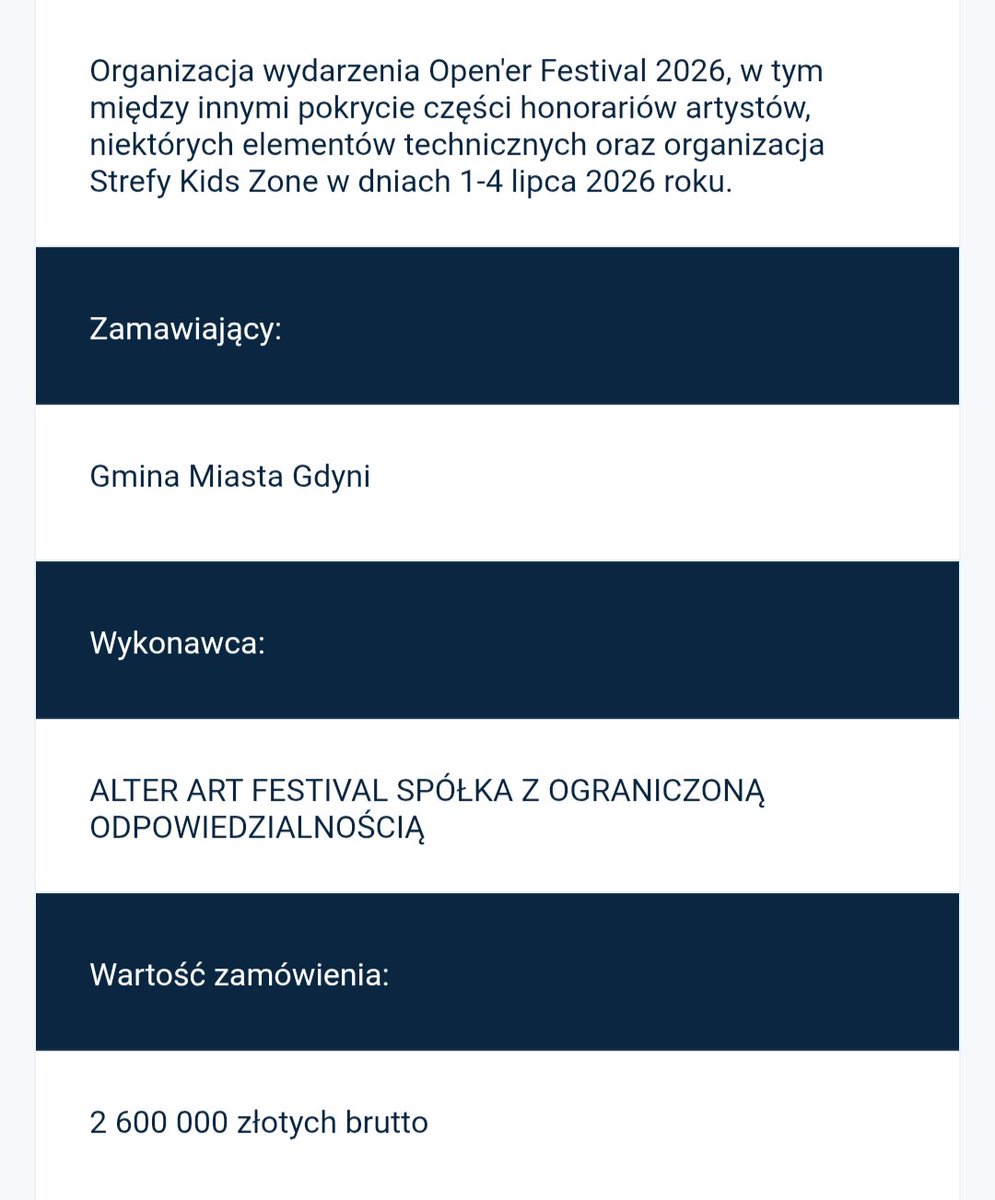 Organizacja wydarzenia Open'er Festival 2026, w tym między innymi pokrycie części honorariów artystów, niektórych elementów technicznych oraz organizacja Strefy Kids Zone w dniach 1-4 lipca 2026 roku.

Zamawiający:

Gmina Miasta Gdyni

Wykonawca:

ALTER ART FESTIVAL SPÓŁKA Z OGRANICZONĄ ODPOWIEDZIALNOŚCIĄ

Wartość zamówienia:

2 600 000 złotych brutto